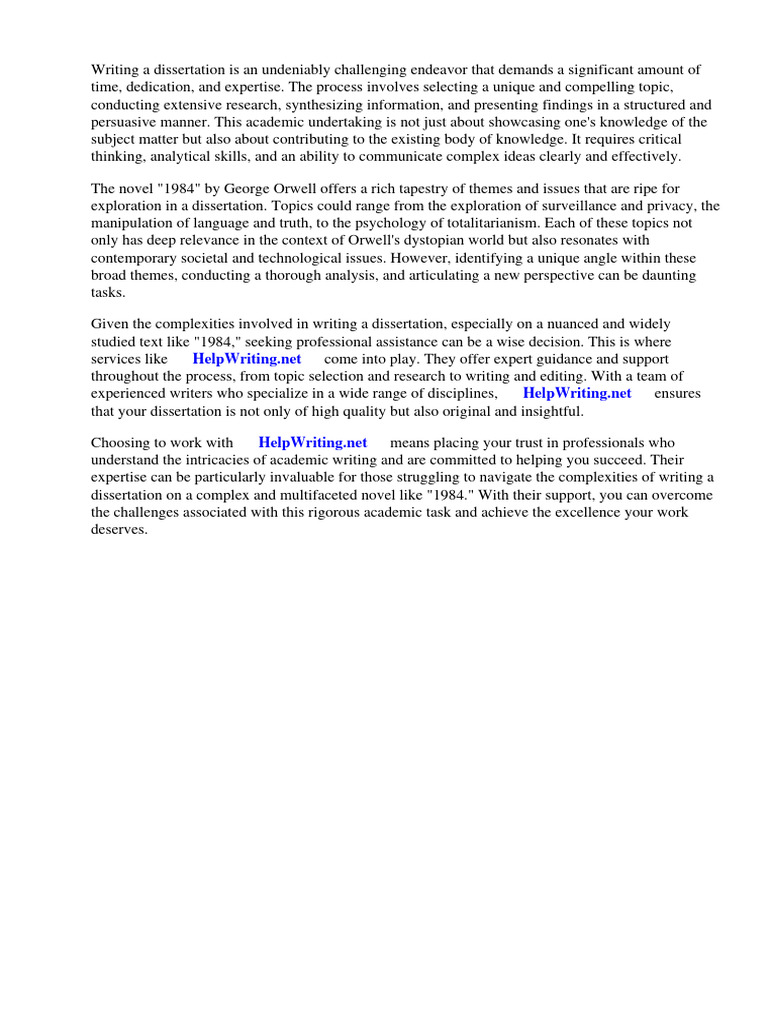 Writing a dissertation is an undeniably challenging endeavor that demands a significant amount of time, dedication, and expertise. The process involves selecting a unique and compelling topic, conducting extensive research, synthesizing information, and presenting findings in a structured and persuasive manner. This academic undertaking is not just about showcasing one's knowledge of the subject matter but also about contributing to the existing body of knowledge. It requires critical thinking, analytical skills, and an ability to communicate complex ideas clearly and effectively.

The novel "1984" by George Orwell offers a rich tapestry of themes and issues that are ripe for exploration in a dissertation. Topics could range from the exploration of surveillance and privacy, the manipulation of language and truth, to the psychology of totalitarianism. Each of these topics not only has deep relevance in the context of Orwell's dystopian world but also resonates with contemporary societal and technological issues. However, identifying a unique angle within these broad themes, conducting a thorough analysis, and articulating a new perspective can be daunting tasks.

Given the complexities involved in writing a dissertation, especially on a nuanced and widely studied text like "1984," seeking professional assistance can be a wise decision. This is where services like HelpWriting.net come into play. They offer expert guidance and support throughout the process, from topic selection and research to writing and editing. With a team of experienced writers who specialize in a wide range of disciplines, HelpWriting.net ensures that your dissertation is not only of high quality but also original and insightful.

Choosing to work with HelpWriting.net means placing your trust in professionals who understand the intricacies of academic writing and are committed to helping you succeed. Their expertise can be particularly invaluable for those struggling to navigate the complexities of writing a dissertation on a complex and multifaceted novel like "1984." With their support, you can overcome the challenges associated with this rigorous academic task and achieve the excellence your work deserves.